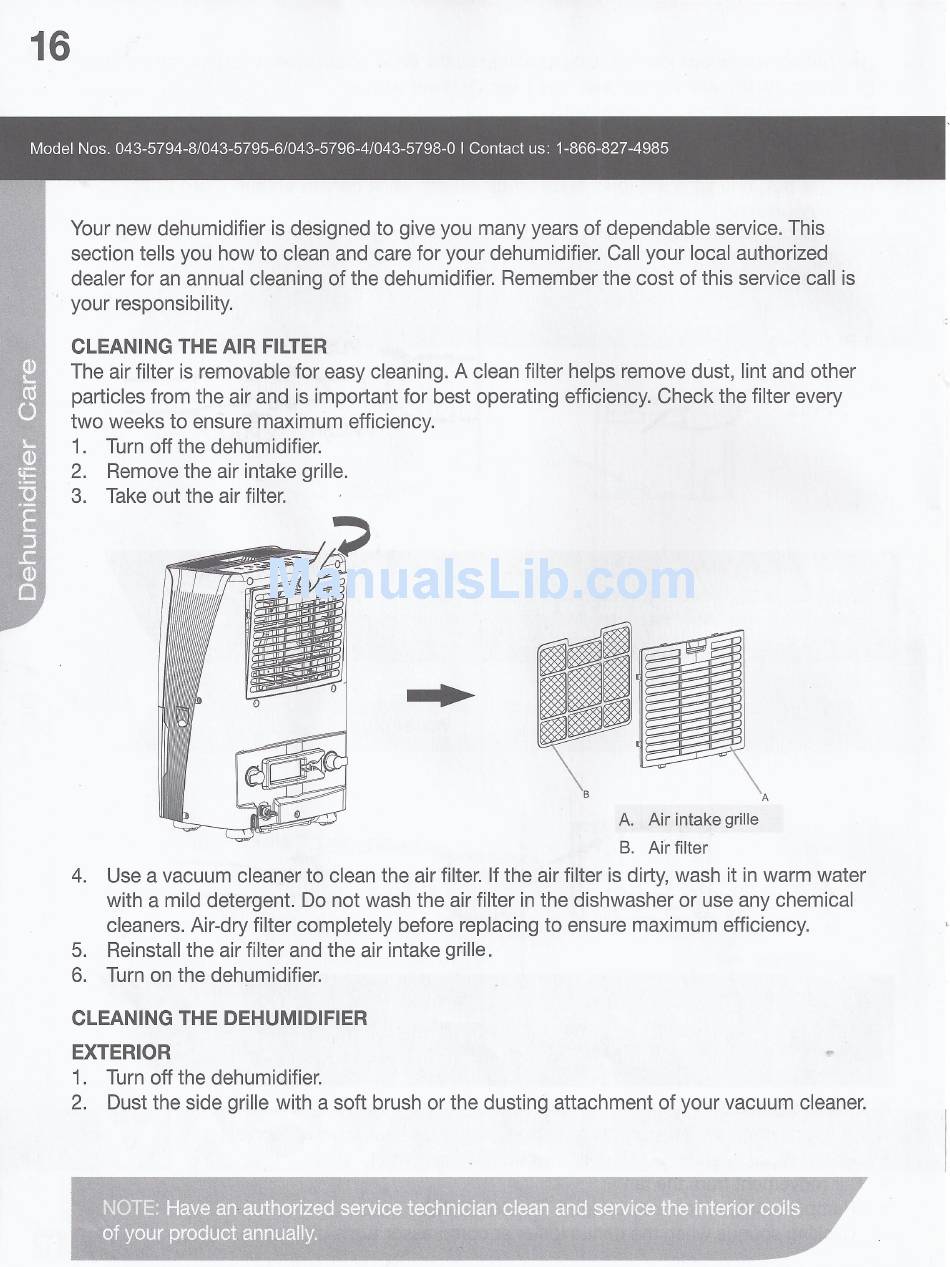 16

Model Nos. 043-5794-8/043-5795-6/043-5796-4/043-5798-0 I Contact us: 1-866-827-4985

Dehumidifier Care

Your new dehumidifier is designed to give you many years of dependable service. This section tells you how to clean and care for your dehumidifier. Call your local authorized dealer for an annual cleaning of the dehumidifier. Remember the cost of this service call is your responsibility.

CLEANING THE AIR FILTER
The air filter is removable for easy cleaning. A clean filter helps remove dust, lint and other particles from the air and is important for best operating efficiency. Check the filter every two weeks to ensure maximum efficiency.
1. Turn off the dehumidifier.
2. Remove the air intake grille.
3. Take out the air filter.

ManualsLib.com

B
A
A. Air intake grille
B. Air filter

4. Use a vacuum cleaner to clean the air filter. If the air filter is dirty, wash it in warm water with a mild detergent. Do not wash the air filter in the dishwasher or use any chemical cleaners. Air-dry filter completely before replacing to ensure maximum efficiency.
5. Reinstall the air filter and the air intake grille.
6. Turn on the dehumidifier.

CLEANING THE DEHUMIDIFIER
EXTERIOR
1. Turn off the dehumidifier.
2. Dust the side grille with a soft brush or the dusting attachment of your vacuum cleaner.

NOTE: Have an authorized service technician clean and service the interior coils of your product annually.